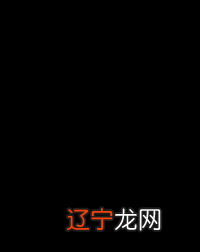 辽宁龙网